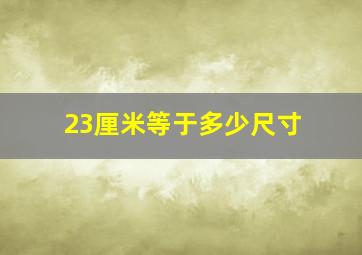 23厘米等于多少尺寸